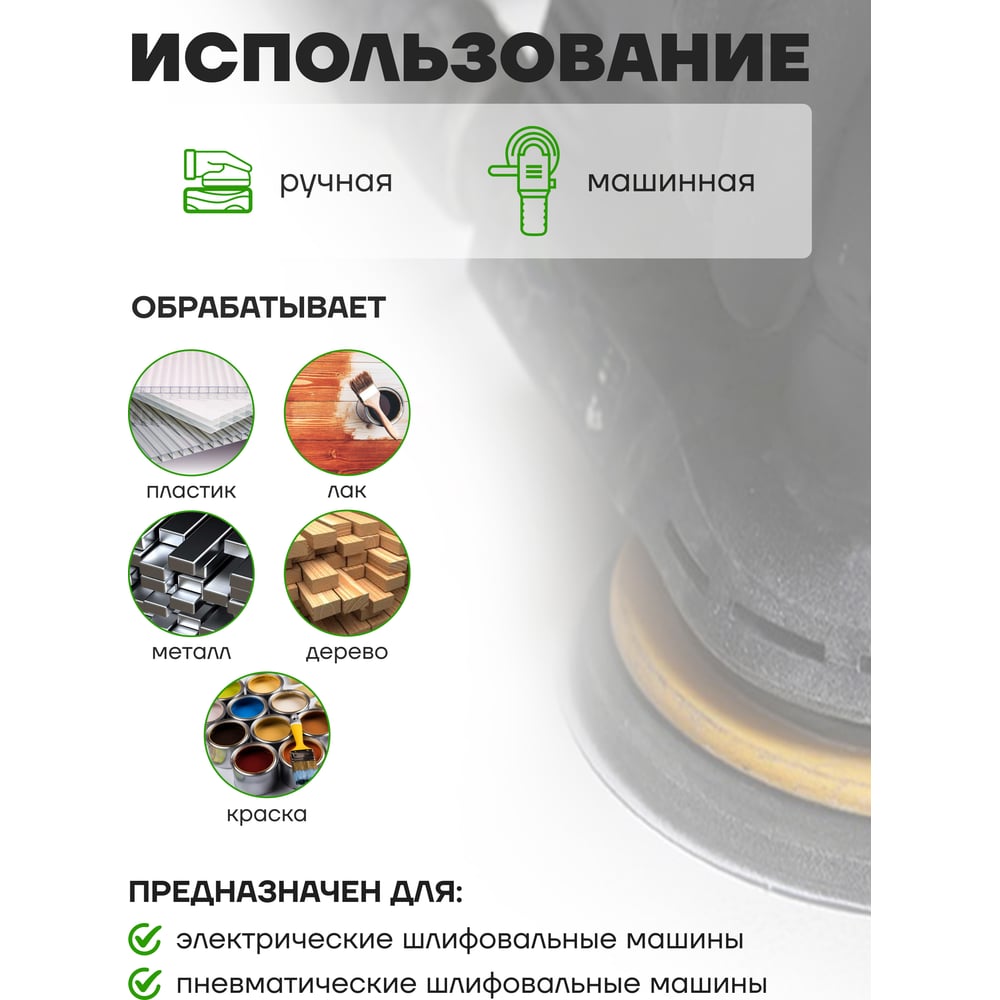 ИСПОЛЬЗОВАНИЕ

ручная

машинная

ОБРАБАТЫВАЕТ

пластик

лак

металл

дерево

краска

ПРЕДНАЗНАЧЕН ДЛЯ:

✓ электрические шлифовальные машины

✓ пневматические шлифовальные машины